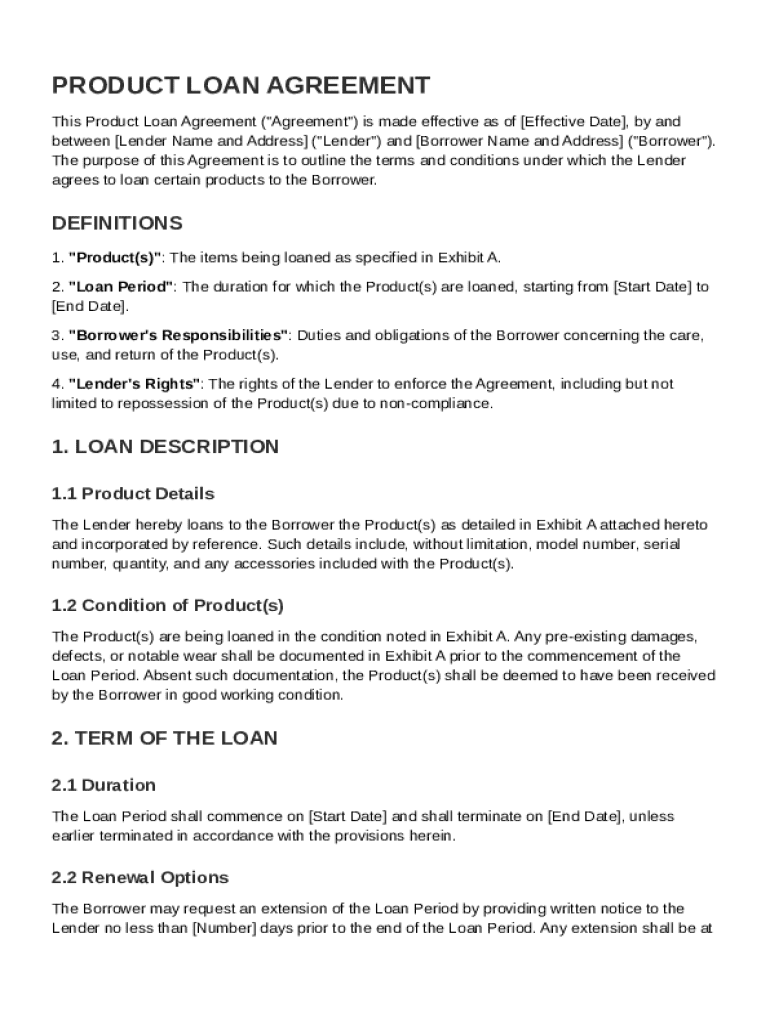 PRODUCT LOAN AGREEMENT

This Product Loan Agreement ("Agreement") is made effective as of [Effective Date], by and between [Lender Name and Address] ("Lender") and [Borrower Name and Address] ("Borrower"). The purpose of this Agreement is to outline the terms and conditions under which the Lender agrees to loan certain products to the Borrower.

DEFINITIONS

1. "Product(s)": The items being loaned as specified in Exhibit A.

2. "Loan Period": The duration for which the Product(s) are loaned, starting from [Start Date] to [End Date].

3. "Borrower's Responsibilities": Duties and obligations of the Borrower concerning the care, use, and return of the Product(s).

4. "Lender's Rights": The rights of the Lender to enforce the Agreement, including but not limited to repossession of the Product(s) due to non-compliance.

1. LOAN DESCRIPTION

1.1 Product Details

The Lender hereby loans to the Borrower the Product(s) as detailed in Exhibit A attached hereto and incorporated by reference. Such details include, without limitation, model number, serial number, quantity, and any accessories included with the Product(s).

1.2 Condition of Product(s)

The Product(s) are being loaned in the condition noted in Exhibit A. Any pre-existing damages, defects, or notable wear shall be documented in Exhibit A prior to the commencement of the Loan Period. Absent such documentation, the Product(s) shall be deemed to have been received by the Borrower in good working condition.

2. TERM OF THE LOAN

2.1 Duration

The Loan Period shall commence on [Start Date] and shall terminate on [End Date], unless earlier terminated in accordance with the provisions herein.

2.2 Renewal Options

The Borrower may request an extension of the Loan Period by providing written notice to the Lender no less than [Number] days prior to the end of the Loan Period. Any extension shall be at